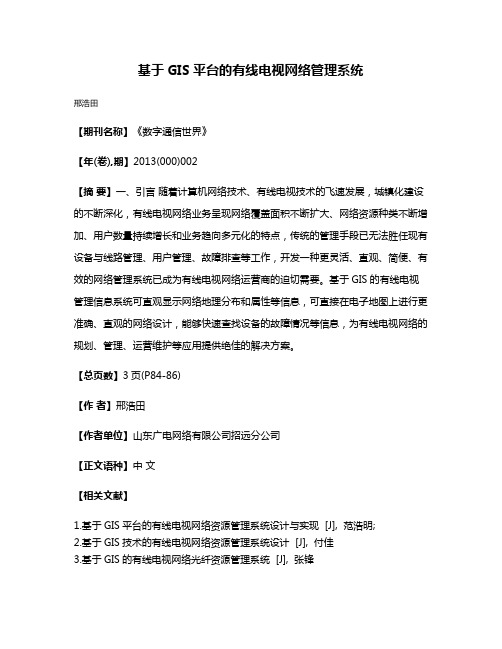 基于 GIS 平台的有线电视网络管理系统

邢浩田

【期刊名称】《数字通信世界》

【年(卷),期】2013(000)002

【摘 要】一、引言 随着计算机网络技术、有线电视技术的飞速发展，城镇化建设的不断深化，有线电视网络业务呈现网络覆盖面积不断扩大、网络资源种类不断增加、用户数量持续增长和业务趋向多元化的特点，传统的管理手段已无法胜任现有设备与线路管理、用户管理、故障排查等工作，开发一种更灵活、直观、简便、有效的网络管理系统已成为有线电视网络运营商的迫切需要。基于 GIS 的有线电视管理信息系统可直观显示网络地理分布和属性等信息，可直接在电子地图上进行更准确、直观的网络设计，能够快速查找设备的故障情况等信息，为有线电视网络的规划、管理、运营维护等应用提供绝佳的解决方案。

【总页数】3 页(P84-86)

【作 者】邢浩田

【作者单位】山东广电网络有限公司招远分公司

【正文语种】中 文

【相关文献】

1.基于 GIS 平台的有线电视网络资源管理系统设计与实现 [J], 范浩明;
2.基于 GIS 技术的有线电视网络资源管理系统设计 [J], 付佳
3.基于 GIS 的有线电视网络光纤资源管理系统 [J], 张锋